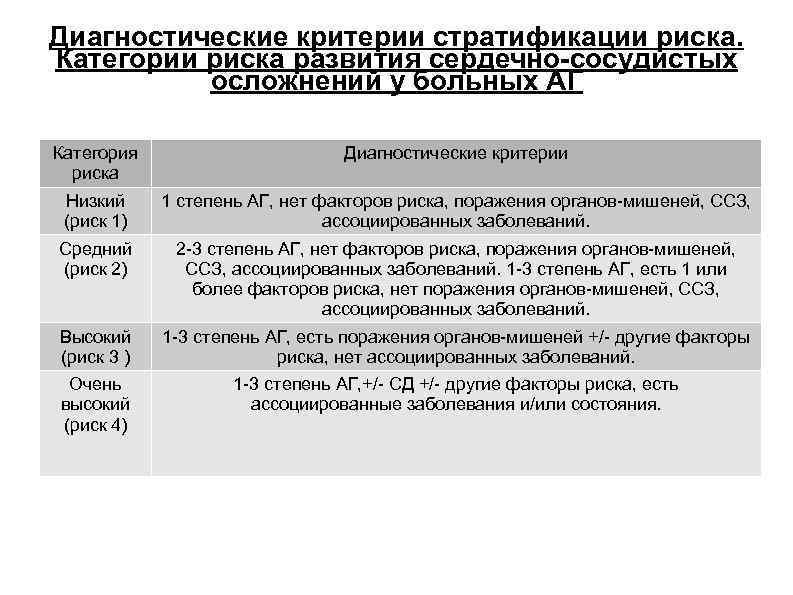 Диагностические критерии стратификации риска. Категории риска развития сердечно-сосудистых осложнений у больных АГ

| Категория риска | Диагностические критерии |
|---|---|
| Низкий (риск 1) | 1 степень АГ, нет факторов риска, поражения органов-мишеней, ССЗ, ассоциированных заболеваний. |
| Средний (риск 2) | 2-3 степень АГ, нет факторов риска, поражения органов-мишеней, ССЗ, ассоциированных заболеваний. 1-3 степень АГ, есть 1 или более факторов риска, нет поражения органов-мишеней, ССЗ, ассоциированных заболеваний. |
| Высокий (риск 3 ) | 1-3 степень АГ, есть поражения органов-мишеней +/- другие факторы риска, нет ассоциированных заболеваний. |
| Очень высокий (риск 4) | 1-3 степень АГ,+/- СД +/- другие факторы риска, есть ассоциированные заболевания и/или состояния. |